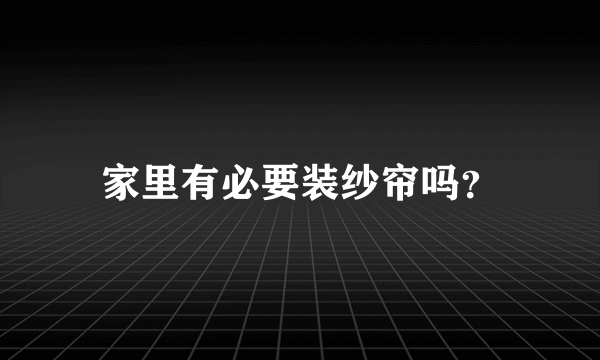 家里有必要装纱帘吗?